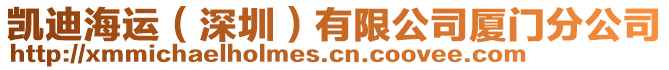 凯迪海运（深圳）有限公司厦门分公司
http://xmmichaelholmes.cn.coovee.com